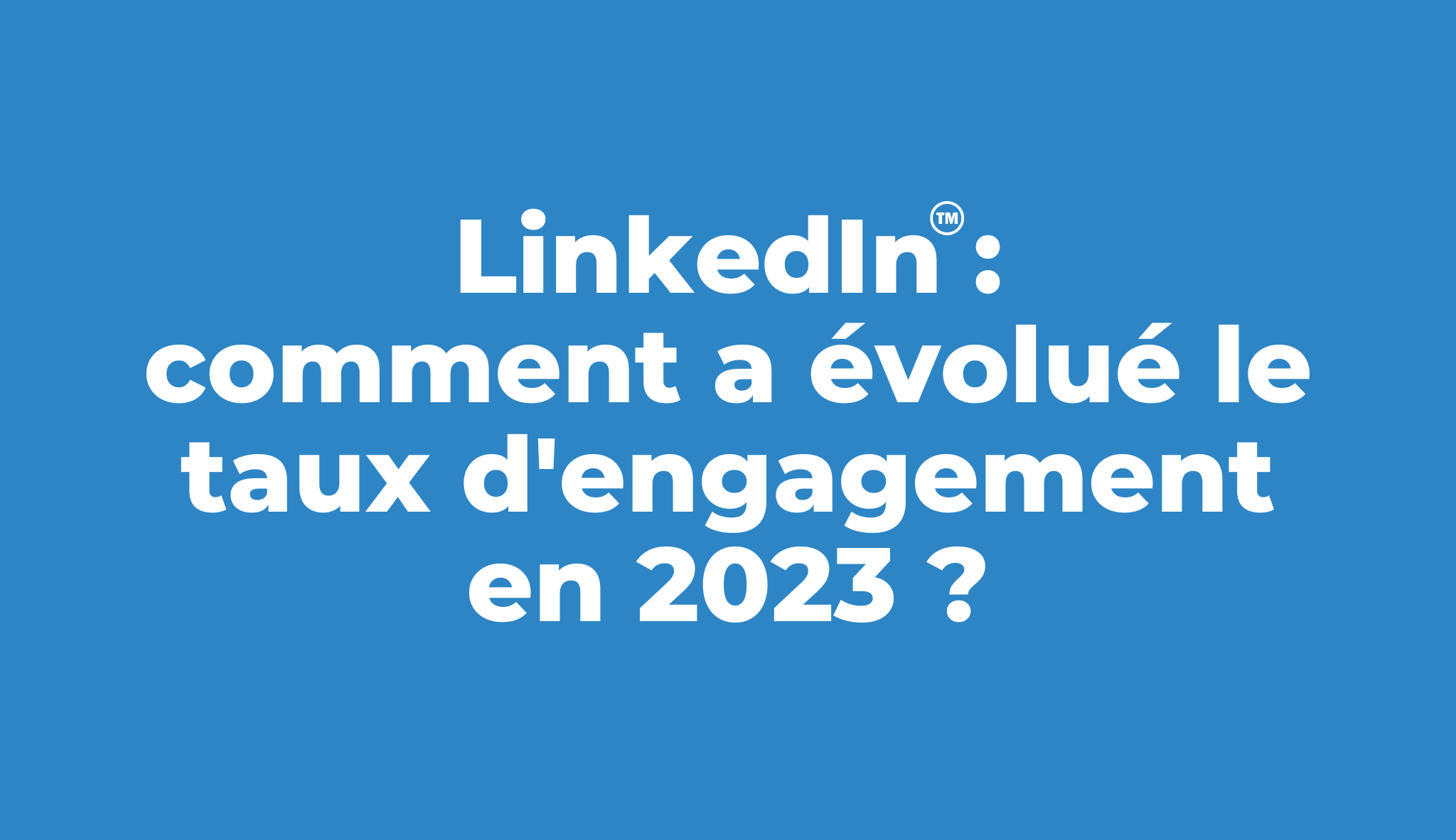 LinkedIn™ :
comment a évolué le taux d'engagement en 2023 ?